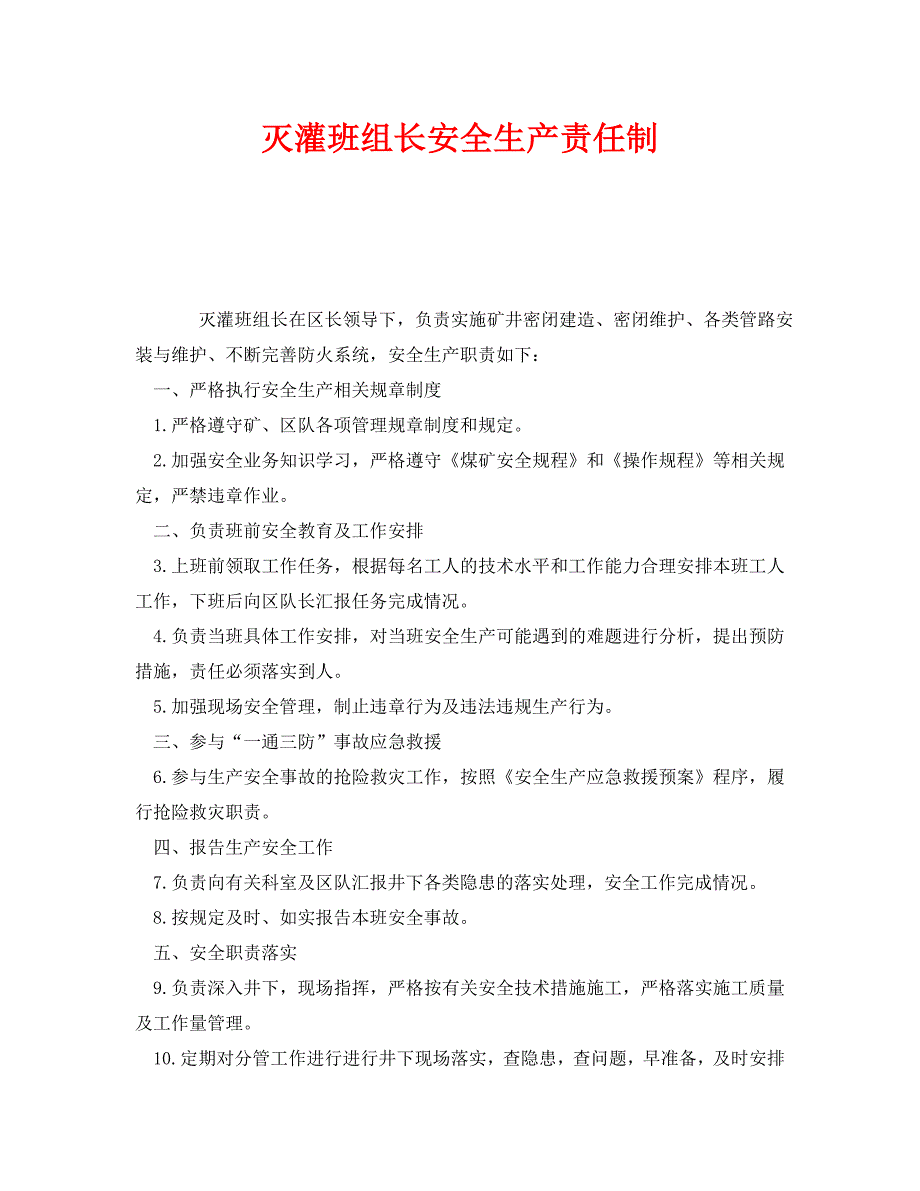 灭灌班组长安全生产责任制

灭灌班组长在区长领导下，负责实施矿井密闭建造、密闭维护、各类管路安装与维护、不断完善防火系统，安全生产职责如下：

一、严格执行安全生产相关规章制度

1.严格遵守矿、区队各项管理规章制度和规定。

2.加强安全业务知识学习，严格遵守《煤矿安全规程》和《操作规程》等相关规定，严禁违章作业。

二、负责班前安全教育及工作安排

3.上班前领取工作任务，根据每名工人的技术水平和工作能力合理安排本班工人工作，下班后向区队长汇报任务完成情况。

4.负责当班具体工作安排，对当班安全生产可能遇到的难题进行分析，提出预防措施，责任必须落实到人。

5.加强现场安全管理，制止违章行为及违法违规生产行为。

三、参与“一通三防”事故应急救援

6.参与生产安全事故的抢险救灾工作，按照《安全生产应急救援预案》程序，履行抢险救灾职责。

四、报告生产安全工作

7.负责向有关科室及区队汇报井下各类隐患的落实处理，安全工作完成情况。

8.按规定及时、如实报告本班安全事故。

五、安全职责落实

9.负责深入井下，现场指挥，严格按有关安全技术措施施工，严格落实施工质量及工作量管理。

10.定期对分管工作进行进行井下现场落实，查隐患，查问题，早准备，及时安排